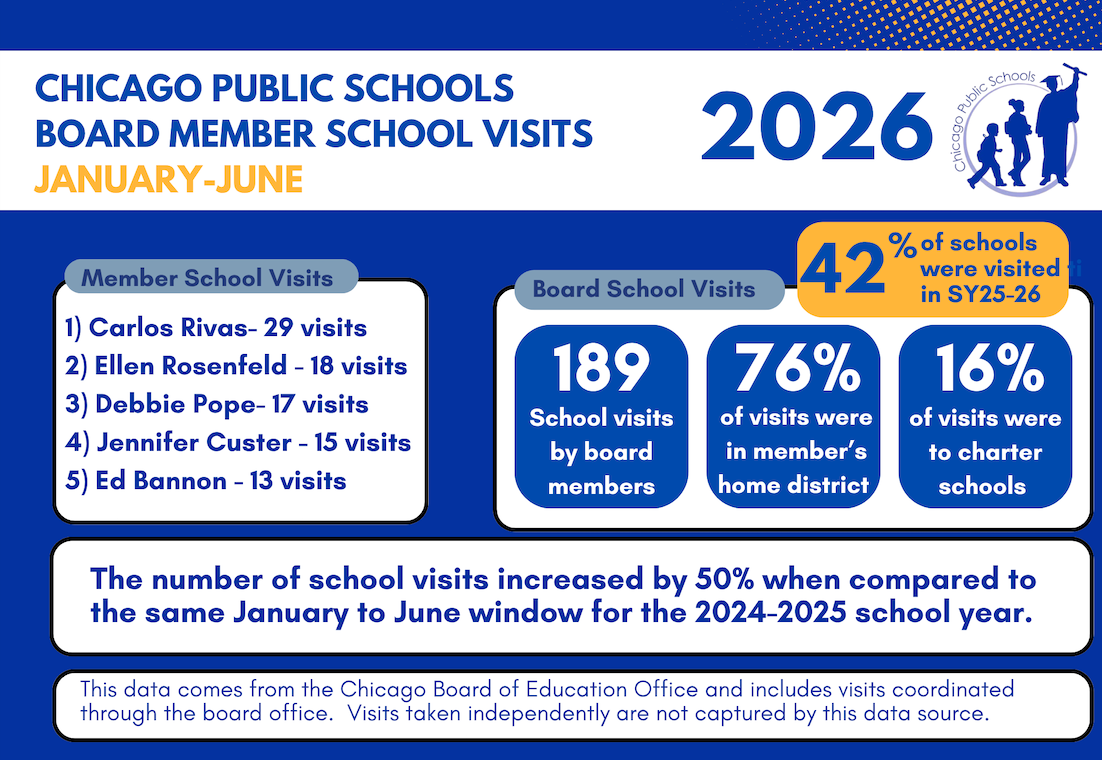 CHICAGO PUBLIC SCHOOLS
BOARD MEMBER SCHOOL VISITS
JANUARY-JUNE

2026

Chicago Public Schools

Member School Visits

1) Carlos Rivas- 29 visits
2) Ellen Rosenfeld - 18 visits
3) Debbie Pope- 17 visits
4) Jennifer Custer - 15 visits
5) Ed Bannon - 13 visits

Board School Visits

42% of schools were visited in SY25-26

189
School visits by board members

76%
of visits were in member's home district

16%
of visits were to charter schools

The number of school visits increased by 50% when compared to the same January to June window for the 2024-2025 school year.

This data comes from the Chicago Board of Education Office and includes visits coordinated through the board office. Visits taken independently are not captured by this data source.